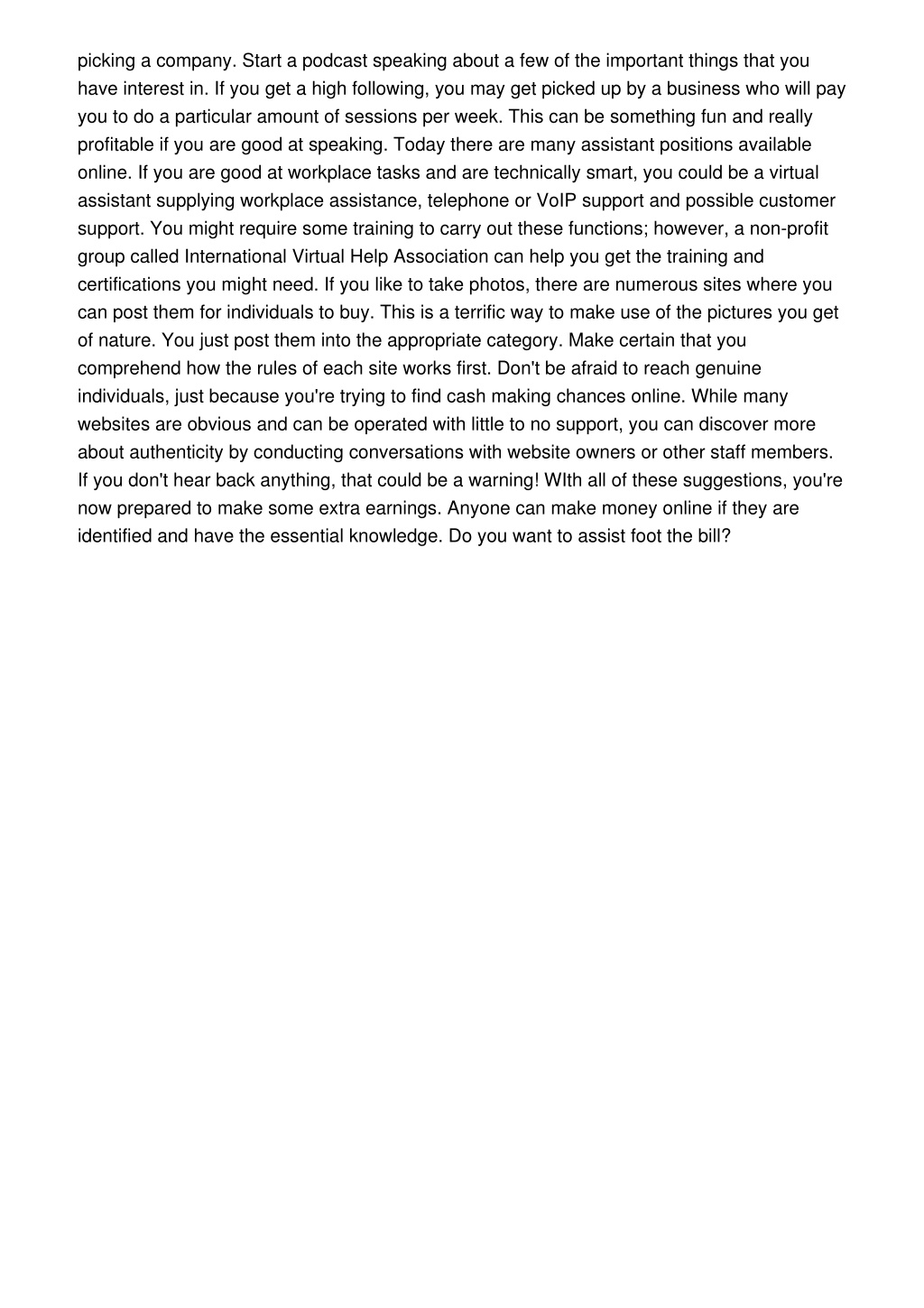 picking a company. Start a podcast speaking about a few of the important things that you have interest in. If you get a high following, you may get picked up by a business who will pay you to do a particular amount of sessions per week. This can be something fun and really profitable if you are good at speaking. Today there are many assistant positions available online. If you are good at workplace tasks and are technically smart, you could be a virtual assistant supplying workplace assistance, telephone or VoIP support and possible customer support. You might require some training to carry out these functions; however, a non-profit group called International Virtual Help Association can help you get the training and certifications you might need. If you like to take photos, there are numerous sites where you can post them for individuals to buy. This is a terrific way to make use of the pictures you get of nature. You just post them into the appropriate category. Make certain that you comprehend how the rules of each site works first. Don't be afraid to reach genuine individuals, just because you're trying to find cash making chances online. While many websites are obvious and can be operated with little to no support, you can discover more about authenticity by conducting conversations with website owners or other staff members. If you don't hear back anything, that could be a warning! WIth all of these suggestions, you're now prepared to make some extra earnings. Anyone can make money online if they are identified and have the essential knowledge. Do you want to assist foot the bill?